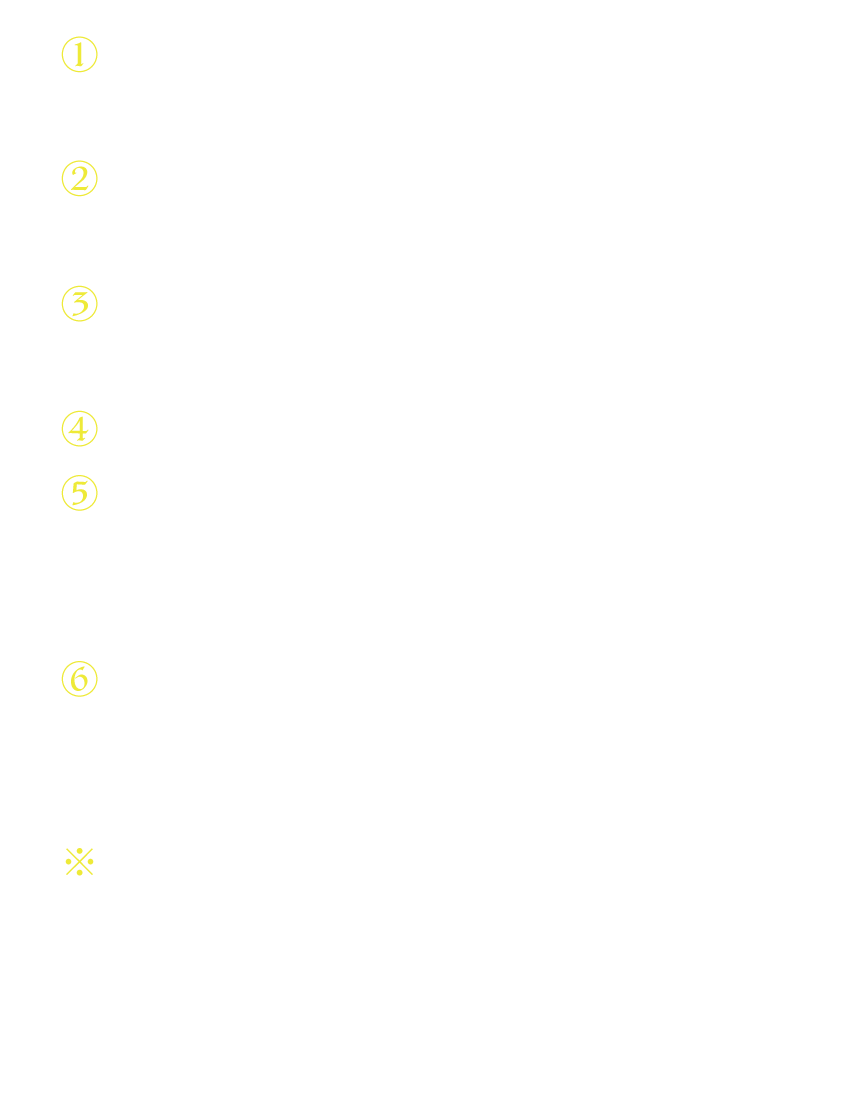 ①

②

③

④

⑤

⑥

※